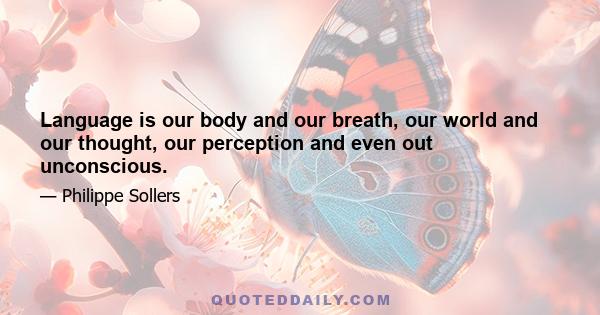 Language is our body and our breath, our world and our thought, our perception and even out unconscious.

— Philippe Sollers

QUOTEDDAILY.COM